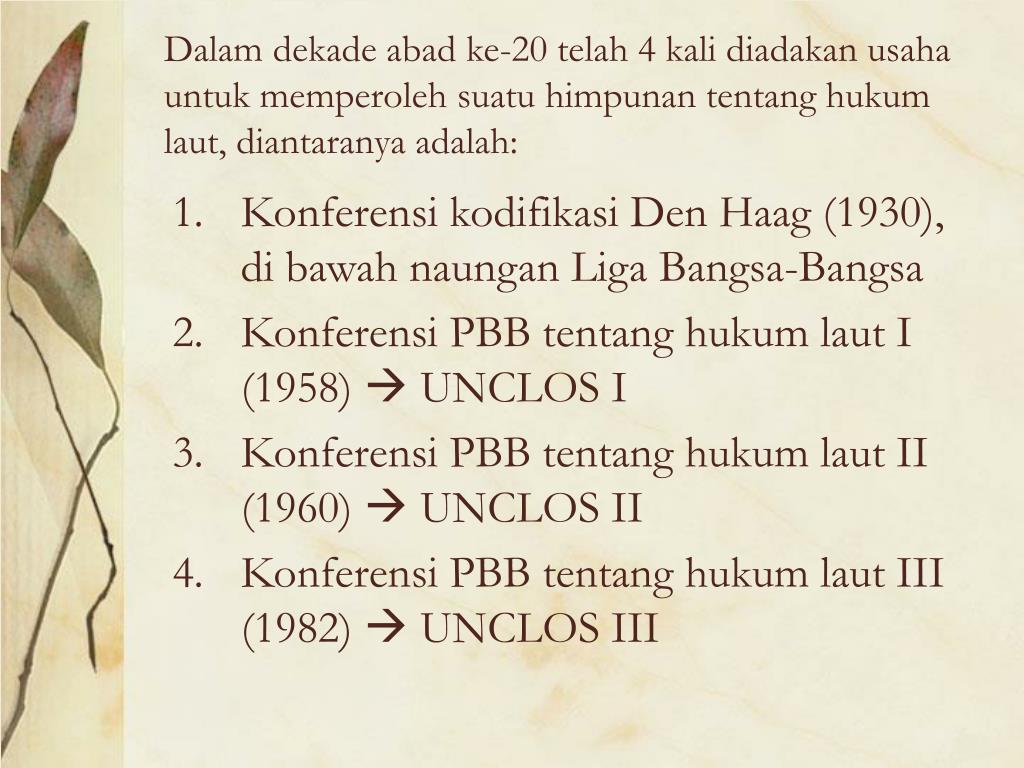 Dalam dekade abad ke-20 telah 4 kali diadakan usaha untuk memperoleh suatu himpunan tentang hukum laut, diantaranya adalah:

1. Konferensi kodifikasi Den Haag (1930), di bawah naungan Liga Bangsa-Bangsa
2. Konferensi PBB tentang hukum laut I (1958) → UNCLOS I
3. Konferensi PBB tentang hukum laut II (1960) → UNCLOS II
4. Konferensi PBB tentang hukum laut III (1982) → UNCLOS III